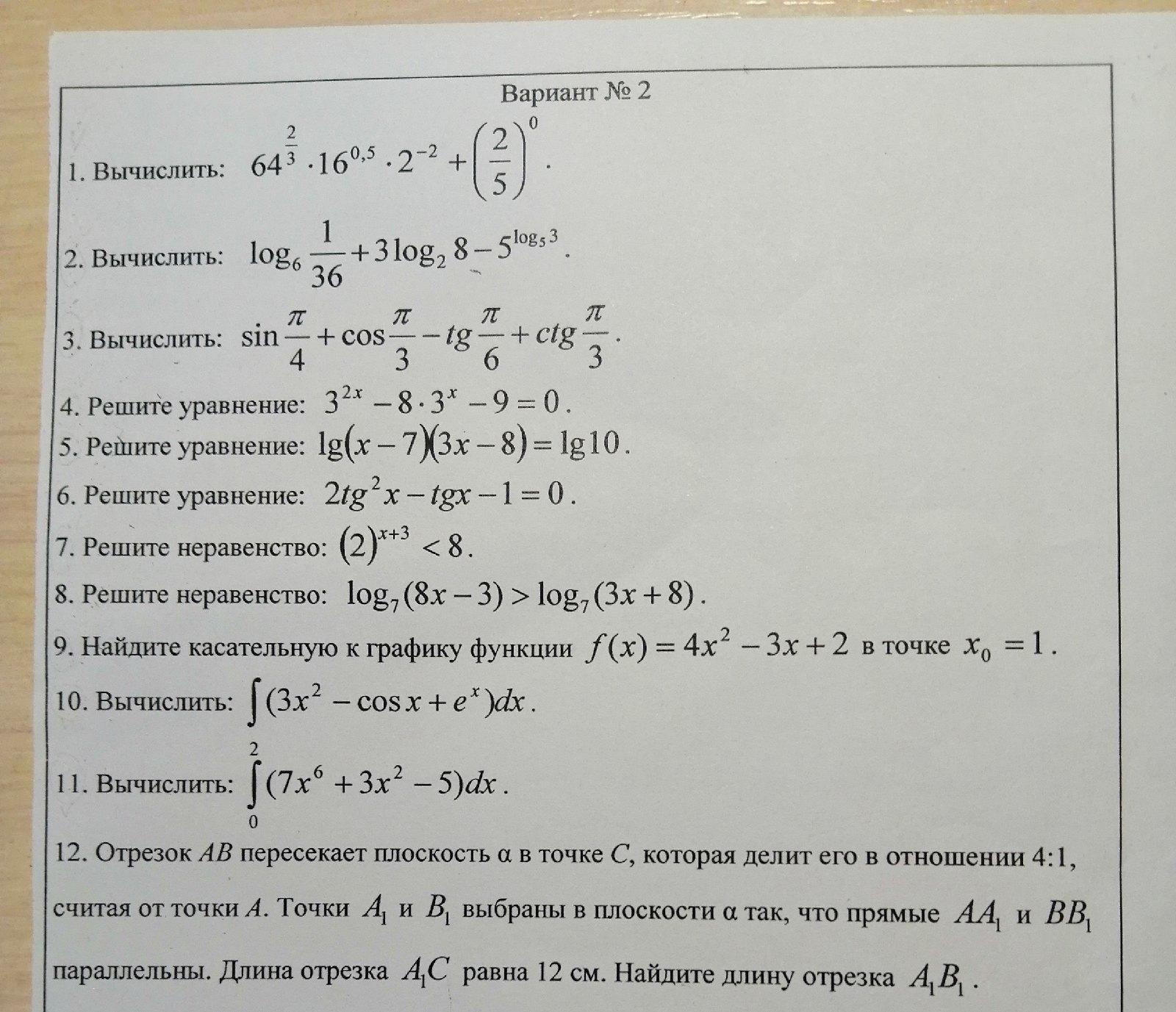 Вариант № 2

1. Вычислить: $64^{\frac{2}{3}} \cdot 16^{0,5} \cdot 2^{-2} + \left(\frac{2}{5}\right)^0$.

2. Вычислить: $\log_6 \frac{1}{36} + 3\log_2 8 - 5^{\log_5 3}$.

3. Вычислить: $\sin\frac{\pi}{4} + \cos\frac{\pi}{3} - tg\frac{\pi}{6} + ctg\frac{\pi}{3}$.

4. Решите уравнение: $3^{2x} - 8 \cdot 3^x - 9 = 0$.

5. Решите уравнение: $\lg(x-7)(3x-8) = \lg 10$.

6. Решите уравнение: $2tg^2 x - tgx - 1 = 0$.

7. Решите неравенство: $(2)^{x+3} < 8$.

8. Решите неравенство: $\log_7(8x-3) > \log_7(3x+8)$.

9. Найдите касательную к графику функции $f(x) = 4x^2 - 3x + 2$ в точке $x_0 = 1$.

10. Вычислить: $\int (3x^2 - \cos x + e^x)dx$.

11. Вычислить: $\int_0^2 (7x^6 + 3x^2 - 5)dx$.

12. Отрезок $AB$ пересекает плоскость α в точке $C$, которая делит его в отношении 4:1, считая от точки $A$. Точки $A_1$ и $B_1$ выбраны в плоскости α так, что прямые $AA_1$ и $BB_1$ параллельны. Длина отрезка $A_1C$ равна 12 см. Найдите длину отрезка $A_1B_1$.